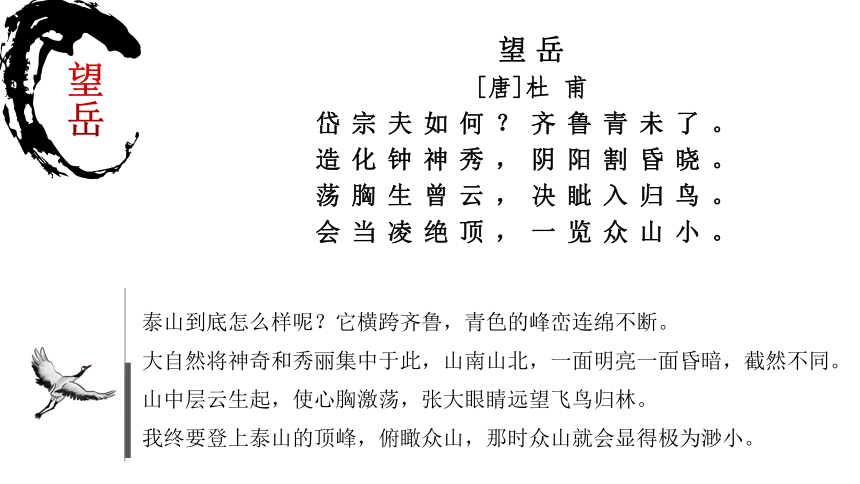 望岳

望岳

[唐]杜 甫

岱宗夫如何？齐鲁青未了。
造化钟神秀，阴阳割昏晓。
荡胸生曾云，决眦入归鸟。
会当凌绝顶，一览众山小。

泰山到底怎么样呢？它横跨齐鲁，青色的峰峦连绵不断。
大自然将神奇和秀丽集中于此，山南山北，一面明亮一面昏暗，截然不同。
山中层云生起，使心胸激荡，张大眼睛远望飞鸟归林。
我终要登上泰山的顶峰，俯瞰众山，那时众山就会显得极为渺小。